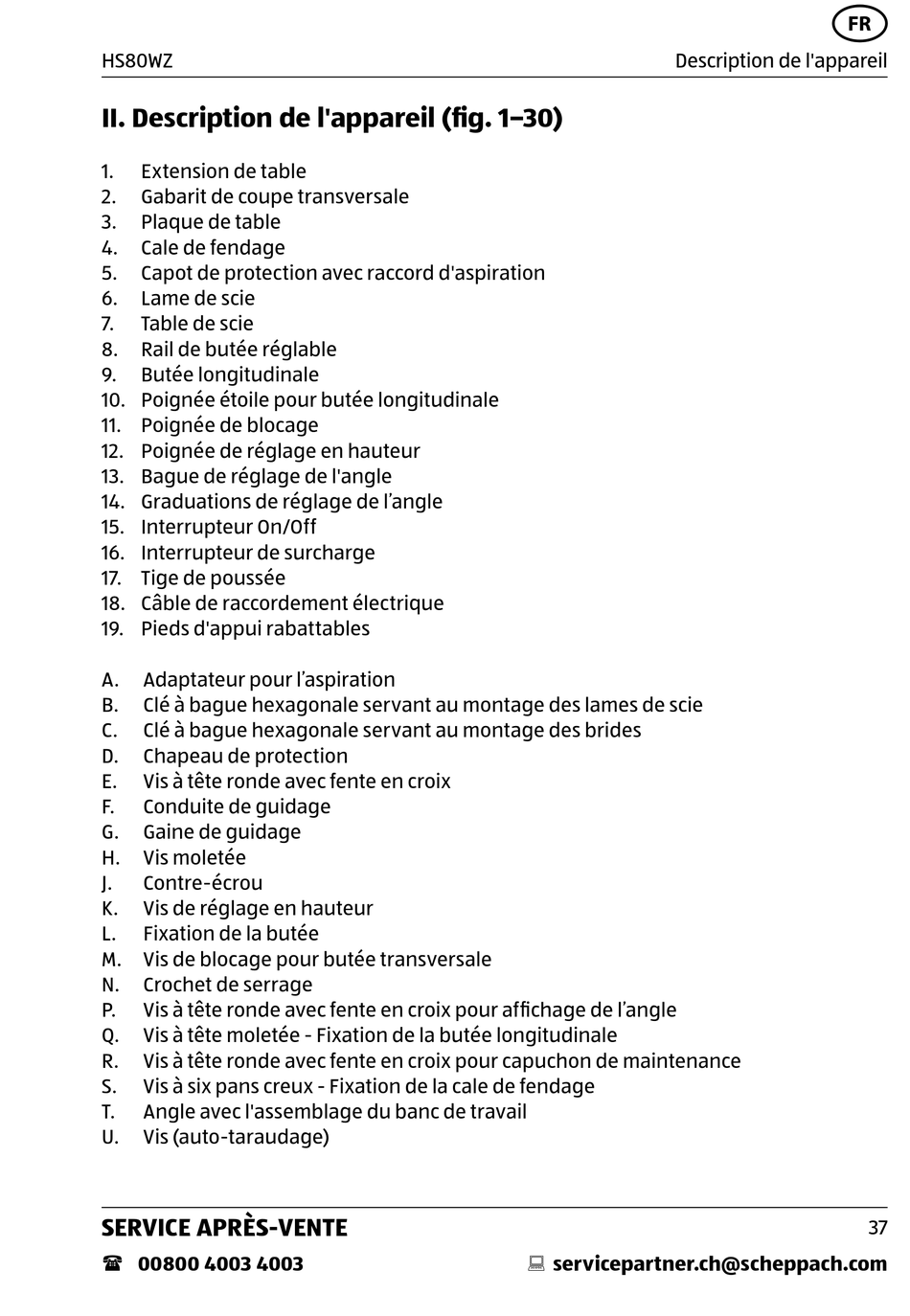 FR

HS80WZ

Description de l'appareil

II. Description de l'appareil (fig. 1–30)

1. Extension de table
2. Gabarit de coupe transversale
3. Plaque de table
4. Cale de fendage
5. Capot de protection avec raccord d'aspiration
6. Lame de scie
7. Table de scie
8. Rail de butée réglable
9. Butée longitudinale
10. Poignée étoile pour butée longitudinale
11. Poignée de blocage
12. Poignée de réglage en hauteur
13. Bague de réglage de l'angle
14. Graduations de réglage de l’angle
15. Interrupteur On/Off
16. Interrupteur de surcharge
17. Tige de poussée
18. Câble de raccordement électrique
19. Pieds d'appui rabattables

A. Adaptateur pour l’aspiration
B. Clé à bague hexagonale servant au montage des lames de scie
C. Clé à bague hexagonale servant au montage des brides
D. Chapeau de protection
E. Vis à tête ronde avec fente en croix
F. Conduite de guidage
G. Gaine de guidage
H. Vis moletée
J. Contre-écrou
K. Vis de réglage en hauteur
L. Fixation de la butée
M. Vis de blocage pour butée transversale
N. Crochet de serrage
P. Vis à tête ronde avec fente en croix pour affichage de l’angle
Q. Vis à tête moletée - Fixation de la butée longitudinale
R. Vis à tête ronde avec fente en croix pour capuchon de maintenance
S. Vis à six pans creux - Fixation de la cale de fendage
T. Angle avec l'assemblage du banc de travail
U. Vis (auto-taraudage)

SERVICE APRÈS-VENTE

37

00800 4003 4003

servicepartner.ch@scheppach.com